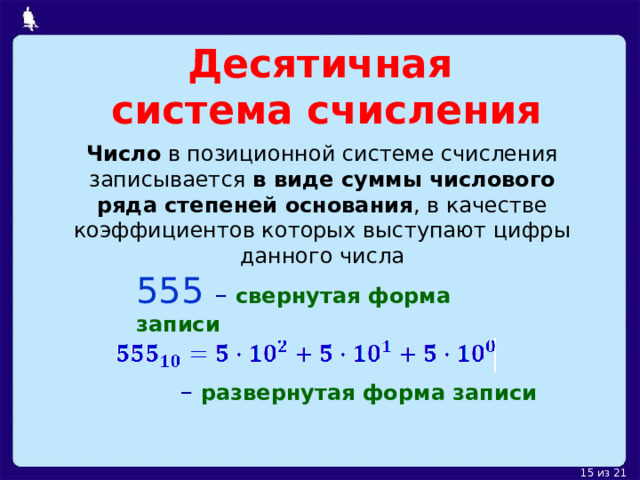 Десятичная система счисления

Число в позиционной системе счисления записывается в виде суммы числового ряда степеней основания, в качестве коэффициентов которых выступают цифры данного числа

555 – свернутая форма записи

$555_{10} = 5 \cdot 10^2 + 5 \cdot 10^1 + 5 \cdot 10^0$

– развернутая форма записи

15 из 21